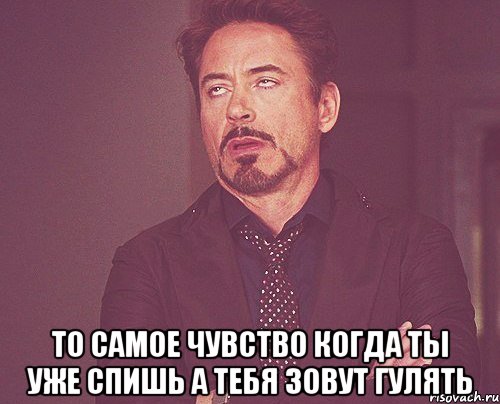 ТО САМОЕ ЧУВСТВО КОГДА ТЫ УЖЕ СПИШЬ А ТЕБЯ ЗОВУТ ГУЛЯТЬ

risovach.ru